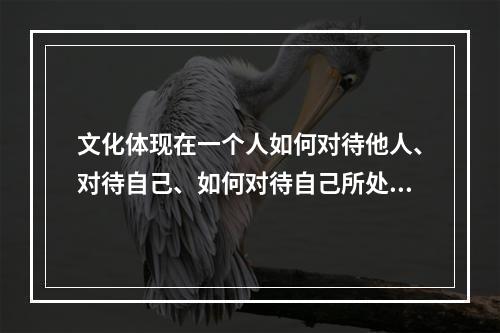 文化体现在一个人如何对待他人、对待自己、如何对待自己所处…